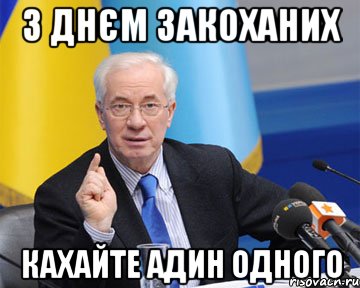 З ДНЄМ ЗАКОХАНИХ

КАХАЙТЕ АДИН ОДНОГО

risovach.ru